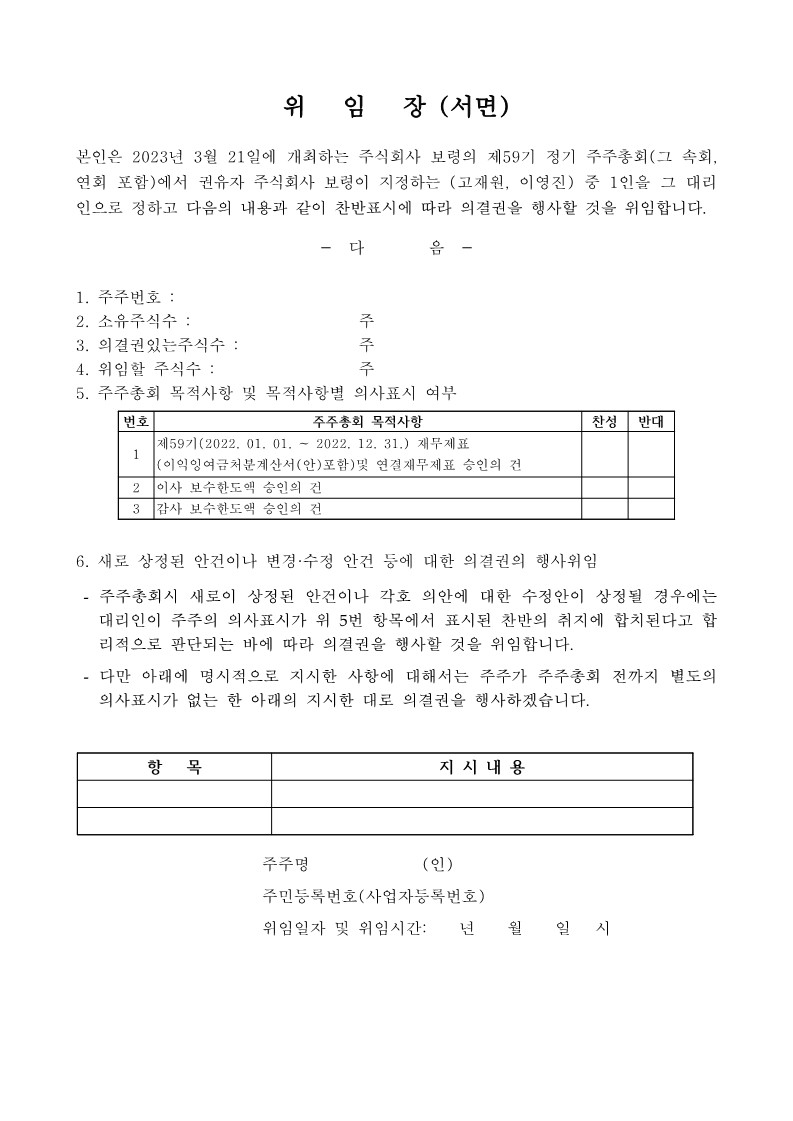 위 임 장 (서면)

본인은 2023년 3월 21일에 개최하는 주식회사 보령의 제59기 정기 주주총회(그 속회, 연회 포함)에서 권유자 주식회사 보령이 지정하는 (고재원, 이영진) 중 1인을 그 대리인으로 정하고 다음의 내용과 같이 찬반표시에 따라 의결권을 행사할 것을 위임합니다.

- 다 음 -

1. 주주번호 :
2. 소유주식수 : 주
3. 의결권있는주식수 : 주
4. 위임할 주식수 : 주
5. 주주총회 목적사항 및 목적사항별 의사표시 여부

| 번호 | 주주총회 목적사항 | 찬성 | 반대 |
|---|---|---|---|
| 1 | 제59기(2022. 01. 01. ~ 2022. 12. 31.) 재무제표 (이익잉여금처분계산서(안)포함)및 연결재무제표 승인의 건 | | |
| 2 | 이사 보수한도액 승인의 건 | | |
| 3 | 감사 보수한도액 승인의 건 | | |

6. 새로 상정된 안건이나 변경·수정 안건 등에 대한 의결권의 행사위임

- 주주총회시 새로이 상정된 안건이나 각호 의안에 대한 수정안이 상정될 경우에는 대리인이 주주의 의사표시가 위 5번 항목에서 표시된 찬반의 취지에 합치된다고 합리적으로 판단되는 바에 따라 의결권을 행사할 것을 위임합니다.
- 다만 아래에 명시적으로 지시한 사항에 대해서는 주주가 주주총회 전까지 별도의 의사표시가 없는 한 아래의 지시한 대로 의결권을 행사하겠습니다.

| 항 목 | 지 시 내 용 |
|---|---|
| | |
| | |

주주명 (인)
주민등록번호(사업자등록번호)
위임일자 및 위임시간: 년 월 일 시